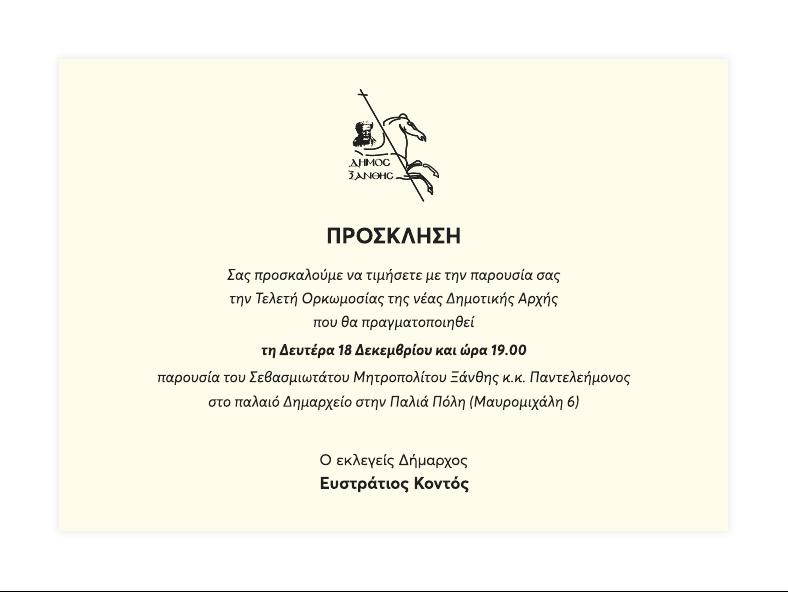 ΔΗΜΟΣ ΞΑΝΘΗΣ

ΠΡΟΣΚΛΗΣΗ

Σας προσκαλούμε να τιμήσετε με την παρουσία σας την Τελετή Ορκωμοσίας της νέας Δημοτικής Αρχής που θα πραγματοποιηθεί

τη Δευτέρα 18 Δεκεμβρίου και ώρα 19.00

παρουσία του Σεβασμιωτάτου Μητροπολίτου Ξάνθης κ.κ. Παντελεήμονος στο παλαιό Δημαρχείο στην Παλιά Πόλη (Μαυρομιχάλη 6)

Ο εκλεγείς Δήμαρχος
Ευστράτιος Κοντός